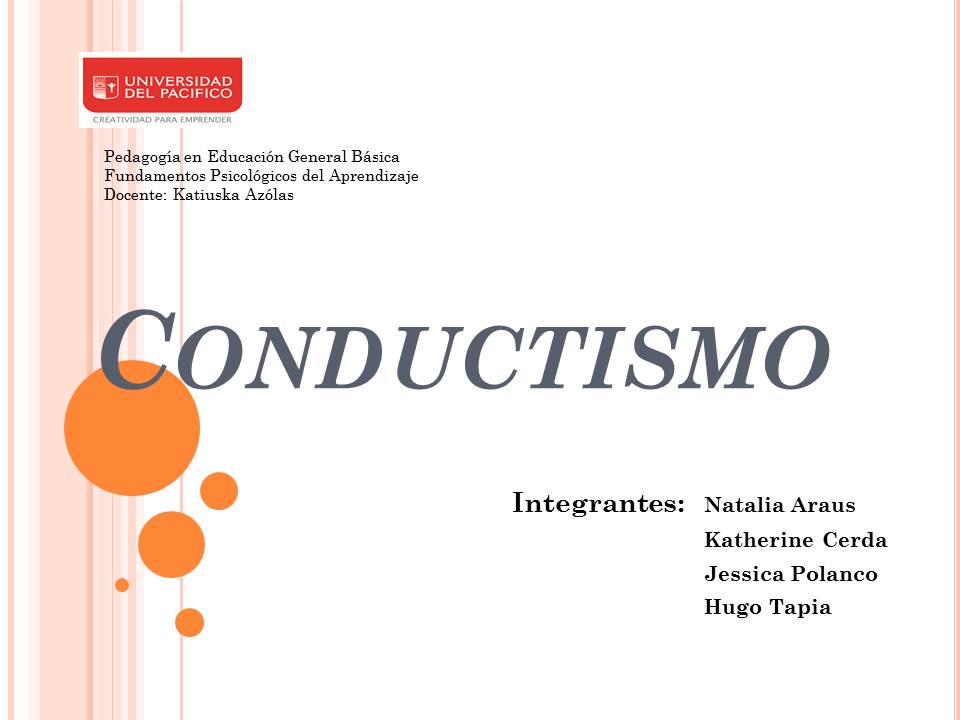 UNIVERSIDAD DEL PACIFICO
CREATIVIDAD PARA EMPRENDER

Pedagogía en Educación General Básica
Fundamentos Psicológicos del Aprendizaje
Docente: Katiuska Azólas

CONDUCTISMO

Integrantes: Natalia Araus
Katherine Cerda
Jessica Polanco
Hugo Tapia